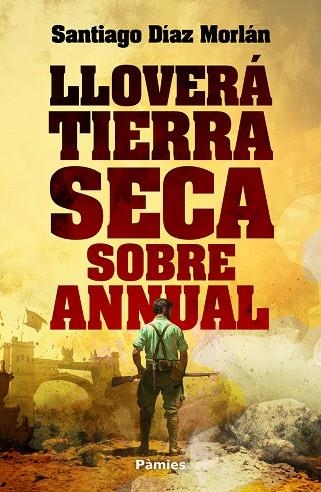 Santiago Díaz Morlán

LLOVERÁ TIERRA SECA SOBRE ANNUAL

Pàmies